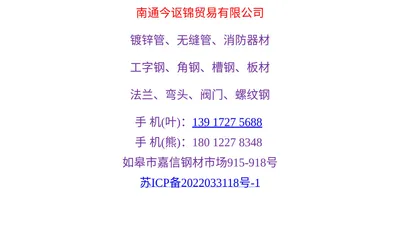 南通今讴锦贸易有限公司

镀锌管、无缝管、消防器材

工字钢、角钢、槽钢、板材

法兰、弯头、阀门、螺纹钢

手 机(叶)：139 1727 5688

手 机(熊)：180 1227 8348

如皋市嘉信钢材市场915-918号

苏ICP备2022033118号-1